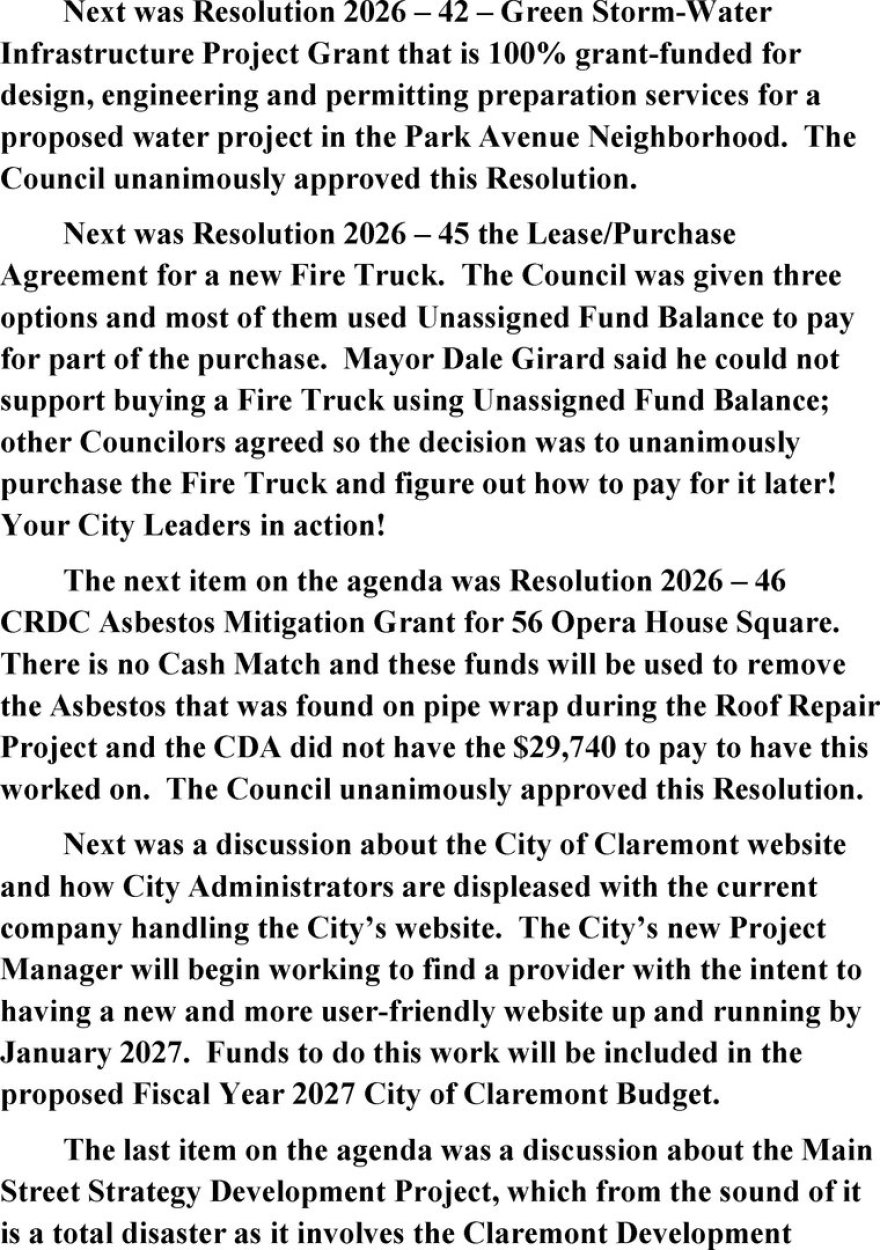 Next was Resolution 2026 – 42 – Green Storm-Water Infrastructure Project Grant that is 100% grant-funded for design, engineering and permitting preparation services for a proposed water project in the Park Avenue Neighborhood. The Council unanimously approved this Resolution.

Next was Resolution 2026 – 45 the Lease/Purchase Agreement for a new Fire Truck. The Council was given three options and most of them used Unassigned Fund Balance to pay for part of the purchase. Mayor Dale Girard said he could not support buying a Fire Truck using Unassigned Fund Balance; other Councilors agreed so the decision was to unanimously purchase the Fire Truck and figure out how to pay for it later! Your City Leaders in action!

The next item on the agenda was Resolution 2026 – 46 CRDC Asbestos Mitigation Grant for 56 Opera House Square. There is no Cash Match and these funds will be used to remove the Asbestos that was found on pipe wrap during the Roof Repair Project and the CDA did not have the $29,740 to pay to have this worked on. The Council unanimously approved this Resolution.

Next was a discussion about the City of Claremont website and how City Administrators are displeased with the current company handling the City's website. The City's new Project Manager will begin working to find a provider with the intent to having a new and more user-friendly website up and running by January 2027. Funds to do this work will be included in the proposed Fiscal Year 2027 City of Claremont Budget.

The last item on the agenda was a discussion about the Main Street Strategy Development Project, which from the sound of it is a total disaster as it involves the Claremont Development